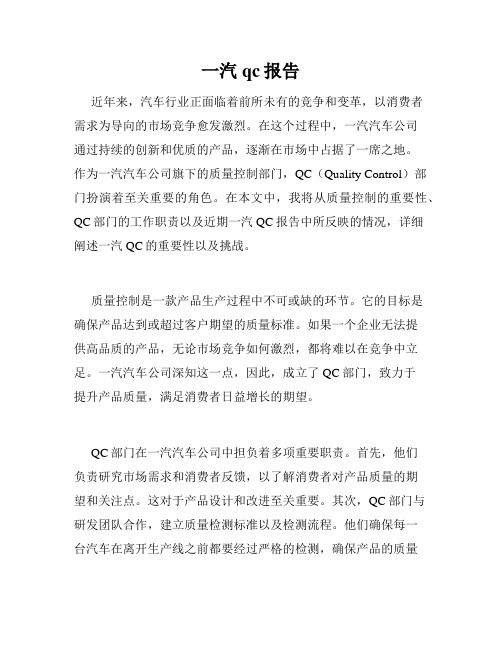 一汽 qc 报告

近年来，汽车行业正面临着前所未有的竞争和变革，以消费者需求为导向的市场竞争愈发激烈。在这个过程中，一汽汽车公司通过持续的创新和优质的产品，逐渐在市场中占据了一席之地。作为一汽汽车公司旗下的质量控制部门，QC（Quality Control）部门扮演着至关重要的角色。在本文中，我将从质量控制的重要性、QC 部门的工作职责以及近期一汽 QC 报告中所反映的情况，详细阐述一汽 QC 的重要性以及挑战。

质量控制是一款产品生产过程中不可或缺的环节。它的目标是确保产品达到或超过客户期望的质量标准。如果一个企业无法提供高品质的产品，无论市场竞争如何激烈，都将难以在竞争中立足。一汽汽车公司深知这一点，因此，成立了 QC 部门，致力于提升产品质量，满足消费者日益增长的期望。

QC 部门在一汽汽车公司中担负着多项重要职责。首先，他们负责研究市场需求和消费者反馈，以了解消费者对产品质量的期望和关注点。这对于产品设计和改进至关重要。其次，QC 部门与研发团队合作，建立质量检测标准以及检测流程。他们确保每一台汽车在离开生产线之前都要经过严格的检测，确保产品的质量